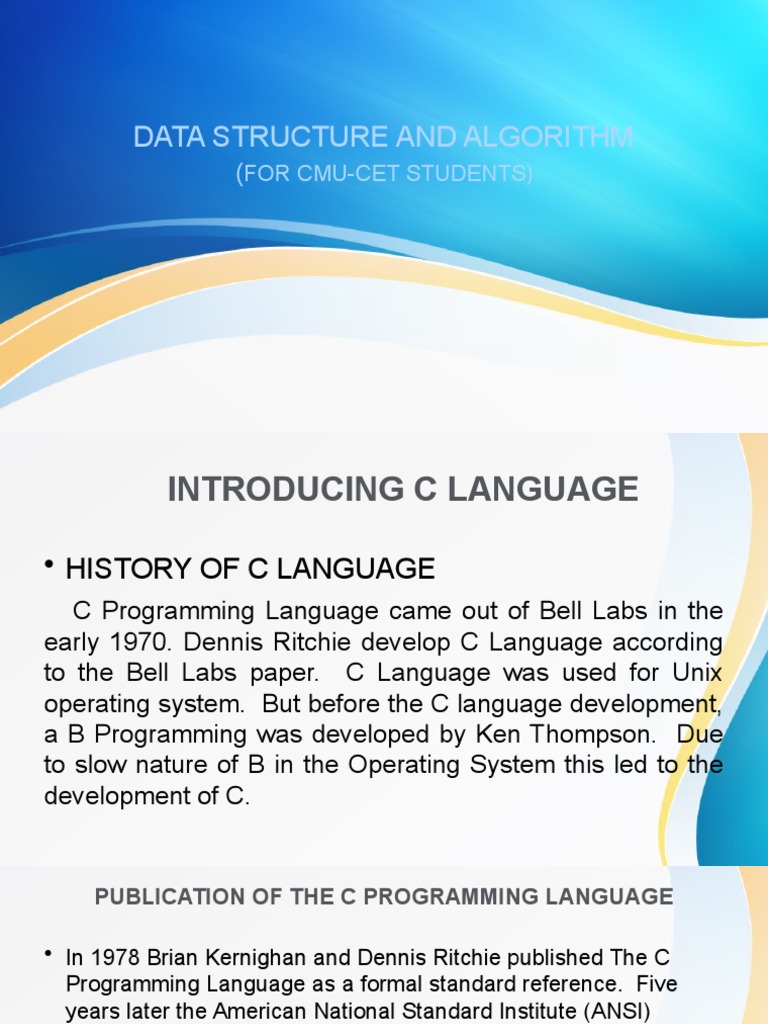 DATA STRUCTURE AND ALGORITHM
(FOR CMU-CET STUDENTS)

INTRODUCING C LANGUAGE

• HISTORY OF C LANGUAGE

C Programming Language came out of Bell Labs in the early 1970. Dennis Ritchie develop C Language according to the Bell Labs paper. C Language was used for Unix operating system. But before the C language development, a B Programming was developed by Ken Thompson. Due to slow nature of B in the Operating System this led to the development of C.

PUBLICATION OF THE C PROGRAMMING LANGUAGE

• In 1978 Brian Kernighan and Dennis Ritchie published The C Programming Language as a formal standard reference. Five years later the American National Standard Institute (ANSI)